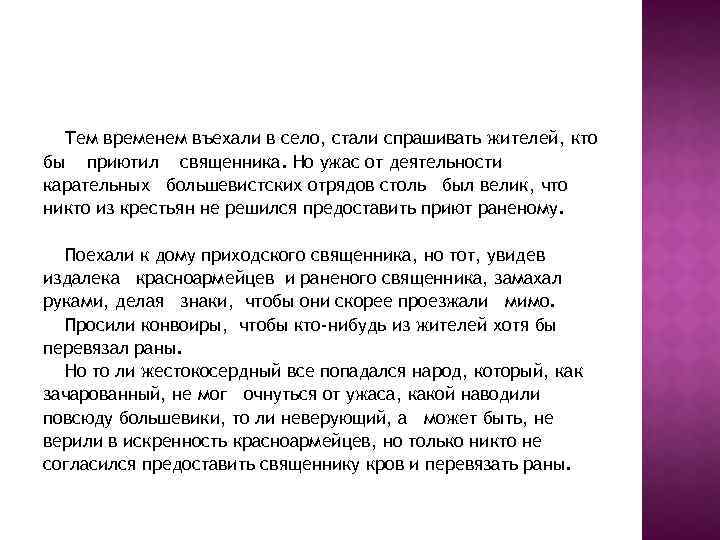 Тем временем въехали в село, стали спрашивать жителей, кто бы приютил священника. Но ужас от деятельности карательных большевистских отрядов столь был велик, что никто из крестьян не решился предоставить приют раненому.

Поехали к дому приходского священника, но тот, увидев издалека красноармейцев и раненого священника, замахал руками, делая знаки, чтобы они скорее проезжали мимо.
Просили конвоиры, чтобы кто-нибудь из жителей хотя бы перевязал раны.
Но то ли жестокосердный все попадался народ, который, как зачарованный, не мог очнуться от ужаса, какой наводили повсюду большевики, то ли неверующий, а может быть, не верили в искренность красноармейцев, но только никто не согласился предоставить священнику кров и перевязать раны.